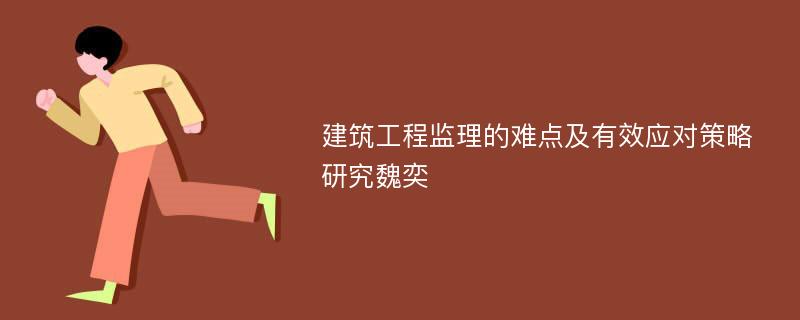 建筑工程监理的难点及有效应对策略研究魏奕